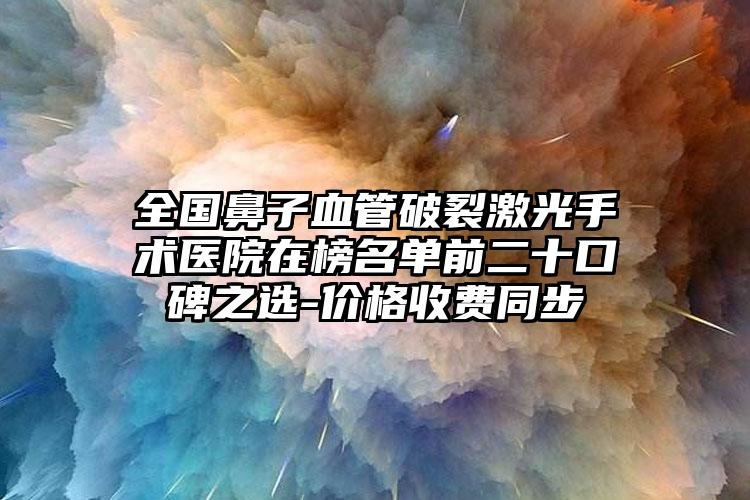 全国鼻子血管破裂激光手术医院在榜名单前二十口碑之选-价格收费同步